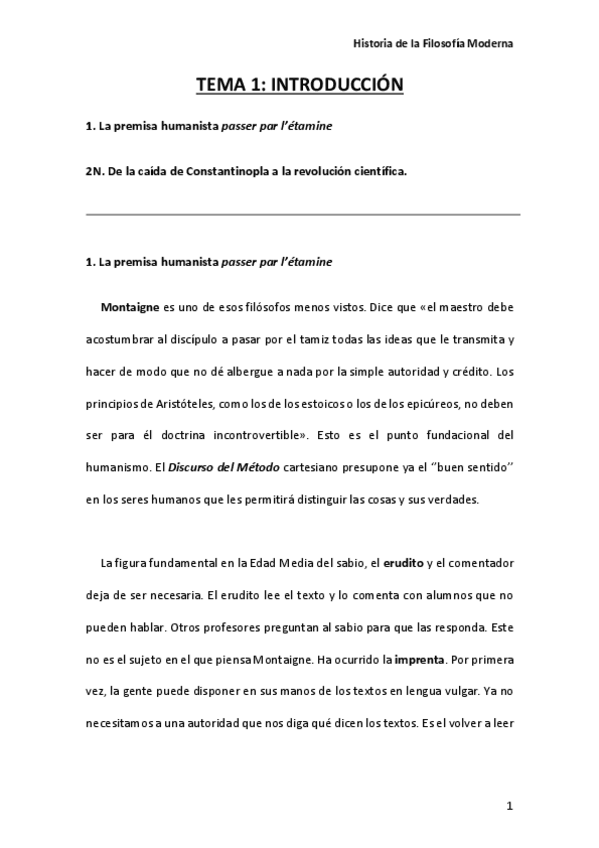 Historia de la Filosofía Moderna

TEMA 1: INTRODUCCIÓN

1. La premisa humanista passer par l'étamine

2N. De la caída de Constantinopla a la revolución científica.

1. La premisa humanista passer par l'étamine

Montaigne es uno de esos filósofos menos vistos. Dice que «el maestro debe acostumbrar al discípulo a pasar por el tamiz todas las ideas que le transmita y hacer de modo que no dé albergue a nada por la simple autoridad y crédito. Los principios de Aristóteles, como los de los estoicos o los de los epicúreos, no deben ser para él doctrina incontrovertible». Esto es el punto fundacional del humanismo. El Discurso del Método cartesiano presupone ya el ''buen sentido'' en los seres humanos que les permitirá distinguir las cosas y sus verdades.

La figura fundamental en la Edad Media del sabio, el erudito y el comentador deja de ser necesaria. El erudito lee el texto y lo comenta con alumnos que no pueden hablar. Otros profesores preguntan al sabio para que las responda. Este no es el sujeto en el que piensa Montaigne. Ha ocurrido la imprenta. Por primera vez, la gente puede disponer en sus manos de los textos en lengua vulgar. Ya no necesitamos a una autoridad que nos diga qué dicen los textos. Es el volver a leer

1